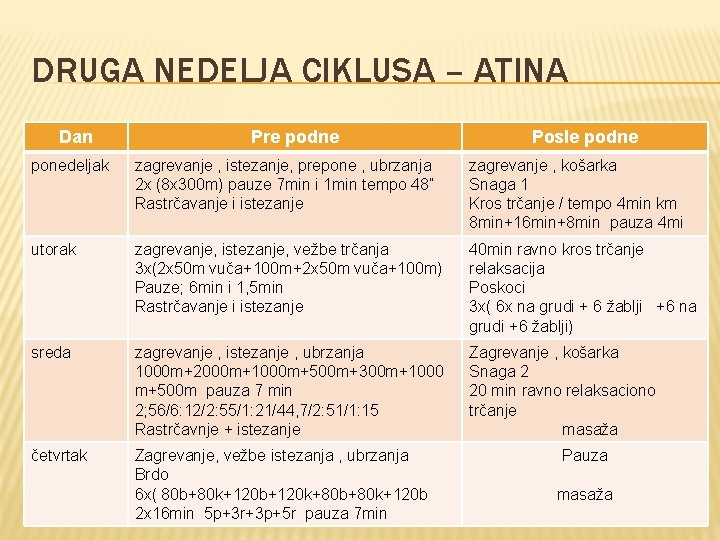 DRUGA NEDELJA CIKLUSA – ATINA

| Dan | Pre podne | Posle podne |
|---|---|---|
| ponedeljak | zagrevanje , istezanje, prepone , ubrzanja 2x (8x300m) pauze 7min i 1min tempo 48" Rastrčavanje i istezanje | zagrevanje , košarka Snaga 1 Kros trčanje / tempo 4min km 8min+16min+8min pauza 4mi |
| utorak | zagrevanje, istezanje, vežbe trčanja 3x(2x50m vuča+100m+2x50m vuča+100m) Pauze; 6min i 1,5min Rastrčavanje i istezanje | 40min ravno kros trčanje relaksacija Poskoci 3x( 6x na grudi + 6 žablji +6 na grudi +6 žablji) |
| sreda | zagrevanje , istezanje , ubrzanja 1000m+2000m+1000m+500m+300m+1000 m+500m pauza 7 min 2;56/6:12/2:55/1:21/44,7/2:51/1:15 Rastrčavnje + istezanje | Zagrevanje , košarka Snaga 2 20 min ravno relaksaciono trčanje masaža |
| četvrtak | Zagrevanje, vežbe istezanja , ubrzanja Brdo 6x( 80b+80k+120b+120k+80b+80k+120b 2x16min 5p+3r+3p+5r pauza 7min | Pauza masaža |